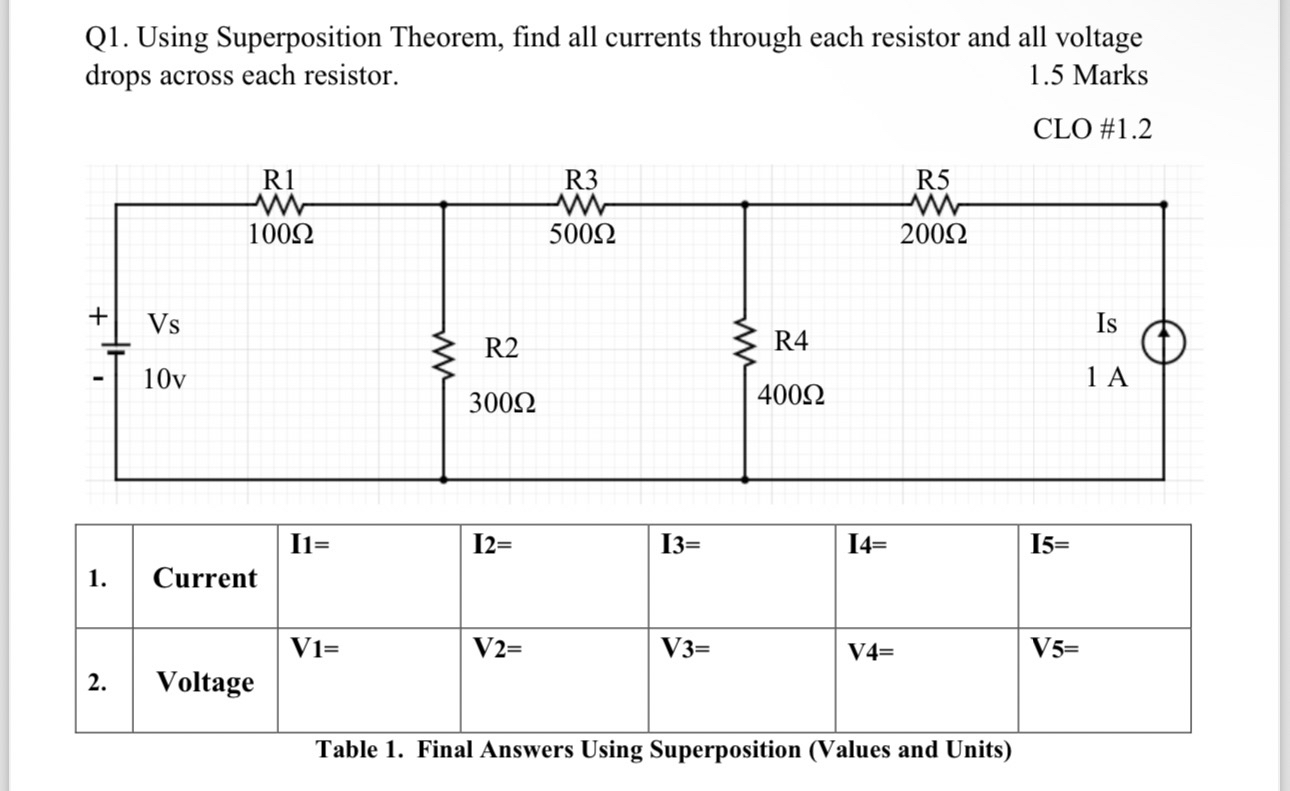 Q1. Using Superposition Theorem, find all currents through each resistor and all voltage drops across each resistor.
1.5 Marks

CLO #1.2

R1
100Ω
R3
500Ω
R5
200Ω
+
Vs
-
10v
R2
300Ω
R4
400Ω
Is
1 A

| 1. | Current | I1= | I2= | I3= | I4= | I5= |
|---|---|---|---|---|---|---|
| 2. | Voltage | V1= | V2= | V3= | V4= | V5= |

Table 1. Final Answers Using Superposition (Values and Units)